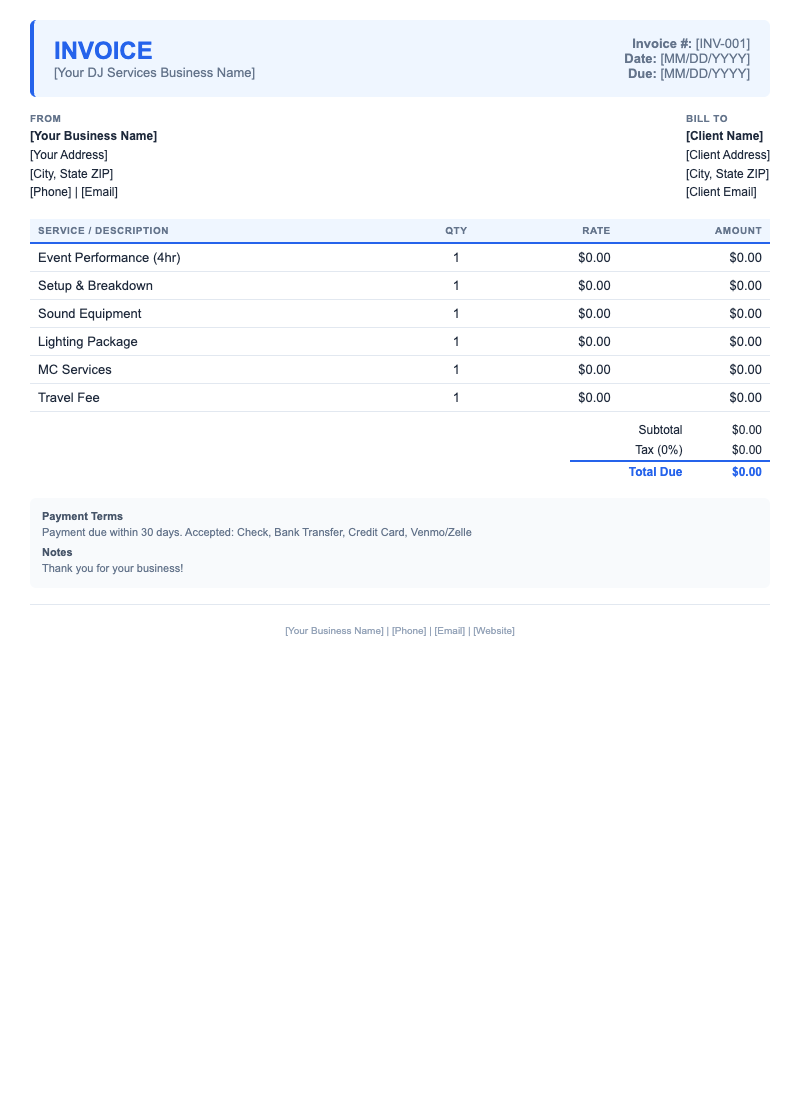 INVOICE
[Your DJ Services Business Name]

Invoice #: [INV-001]
Date: [MM/DD/YYYY]
Due: [MM/DD/YYYY]

FROM
[Your Business Name]
[Your Address]
[City, State ZIP]
[Phone] | [Email]

BILL TO
[Client Name]
[Client Address]
[City, State ZIP]
[Client Email]

| SERVICE / DESCRIPTION | QTY | RATE | AMOUNT |
|---|---|---|---|
| Event Performance (4hr) | 1 | $0.00 | $0.00 |
| Setup & Breakdown | 1 | $0.00 | $0.00 |
| Sound Equipment | 1 | $0.00 | $0.00 |
| Lighting Package | 1 | $0.00 | $0.00 |
| MC Services | 1 | $0.00 | $0.00 |
| Travel Fee | 1 | $0.00 | $0.00 |

Subtotal $0.00
Tax (0%) $0.00
Total Due $0.00

Payment Terms
Payment due within 30 days. Accepted: Check, Bank Transfer, Credit Card, Venmo/Zelle

Notes
Thank you for your business!

[Your Business Name] | [Phone] | [Email] | [Website]